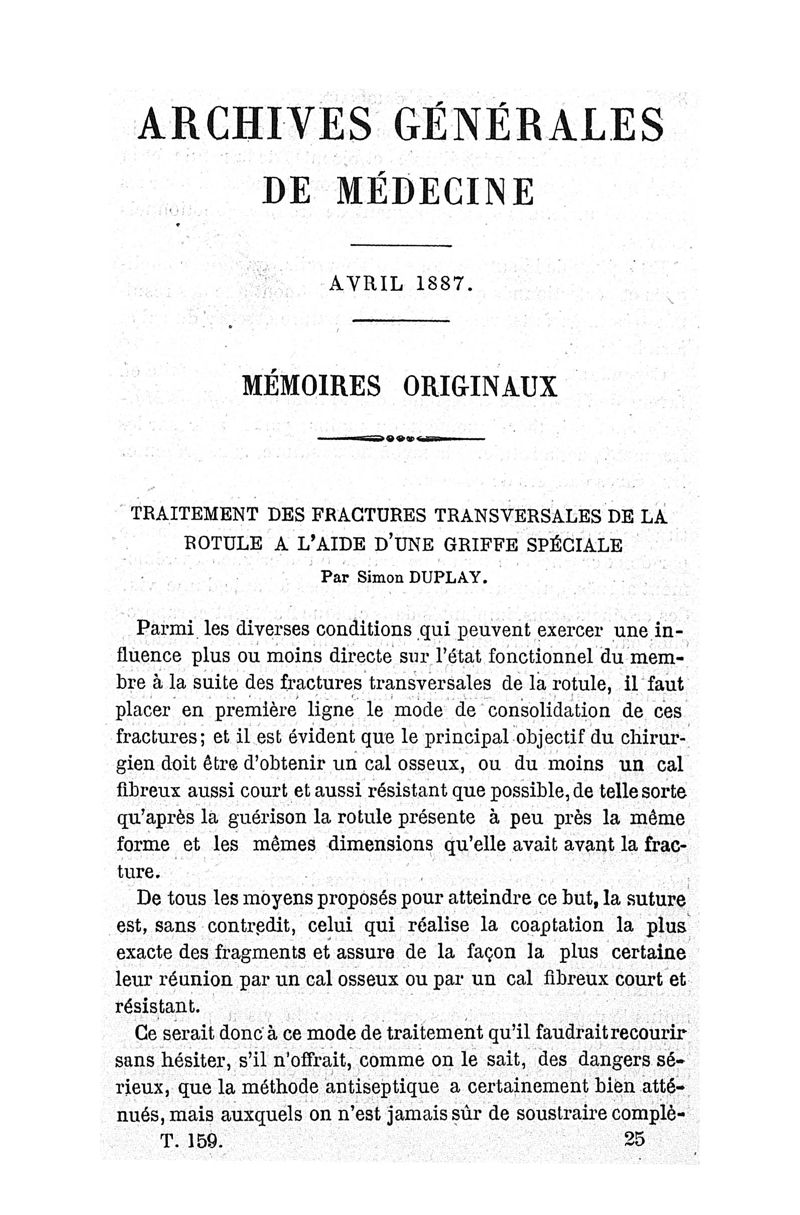 ARCHIVES GÉNÉRALES
DE MÉDECINE

AVRIL 1887.

MÉMOIRES ORIGINAUX

TRAITEMENT DES FRACTURES TRANSVERSALES DE LA ROTULE A L'AIDE D'UNE GRIFFE SPÉCIALE
Par Simon DUPLAY.

Parmi les diverses conditions qui peuvent exercer une influence plus ou moins directe sur l'état fonctionnel du membre à la suite des fractures transversales de la rotule, il faut placer en première ligne le mode de consolidation de ces fractures; et il est évident que le principal objectif du chirurgien doit être d'obtenir un cal osseux, ou du moins un cal fibreux aussi court et aussi résistant que possible, de telle sorte qu'après la guérison la rotule présente à peu près la même forme et les mêmes dimensions qu'elle avait avant la fracture.

De tous les moyens proposés pour atteindre ce but, la suture est, sans contredit, celui qui réalise la coaptation la plus exacte des fragments et assure de la façon la plus certaine leur réunion par un cal osseux ou par un cal fibreux court et résistant.

Ce serait donc à ce mode de traitement qu'il faudrait recourir sans hésiter, s'il n'offrait, comme on le sait, des dangers sérieux, que la méthode antiseptique a certainement bien atténués, mais auxquels on n'est jamais sûr de soustraire complè-

T. 159. 25